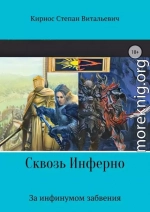 Кирнос Степан Витальевич

18+

moreknig.org

Сквозь Инферно

За инфинумом забвения